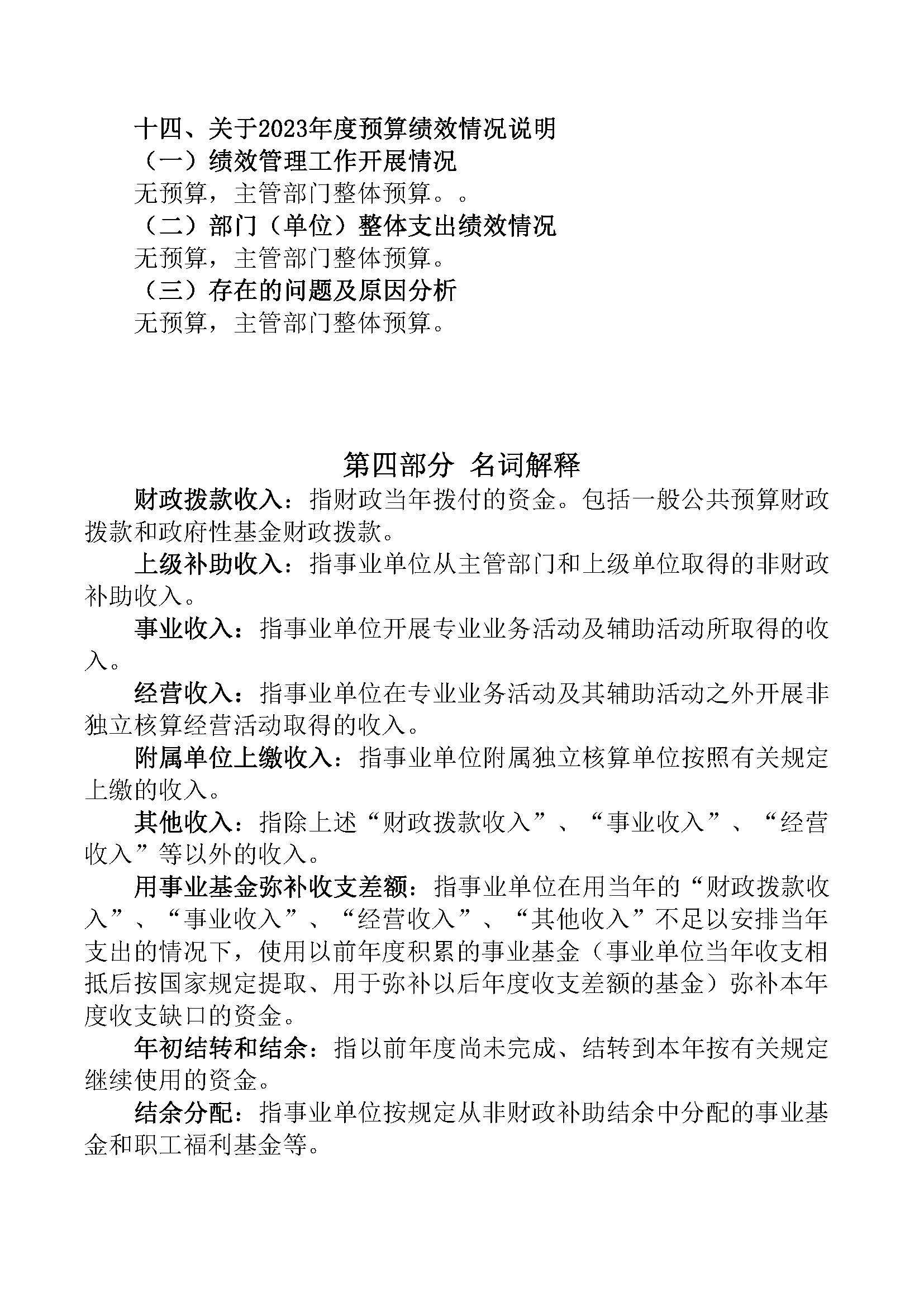 十四、关于2023年度预算绩效情况说明

（一）绩效管理工作开展情况

无预算，主管部门整体预算。。

（二）部门（单位）整体支出绩效情况

无预算，主管部门整体预算。

（三）存在的问题及原因分析

无预算，主管部门整体预算。

第四部分 名词解释

财政拨款收入：指财政当年拨付的资金。包括一般公共预算财政拨款和政府性基金财政拨款。

上级补助收入：指事业单位从主管部门和上级单位取得的非财政补助收入。

事业收入：指事业单位开展专业业务活动及辅助活动所取得的收入。

经营收入：指事业单位在专业业务活动及其辅助活动之外开展非独立核算经营活动取得的收入。

附属单位上缴收入：指事业单位附属独立核算单位按照有关规定上缴的收入。

其他收入：指除上述“财政拨款收入”、“事业收入”、“经营收入”等以外的收入。

用事业基金弥补收支差额：指事业单位在用当年的“财政拨款收入”、“事业收入”、“经营收入”、“其他收入”不足以安排当年支出的情况下，使用以前年度积累的事业基金（事业单位当年收支相抵后按国家规定提取、用于弥补以后年度收支差额的基金）弥补本年度收支缺口的资金。

年初结转和结余：指以前年度尚未完成、结转到本年按有关规定继续使用的资金。

结余分配：指事业单位按规定从非财政补助结余中分配的事业基金和职工福利基金等。